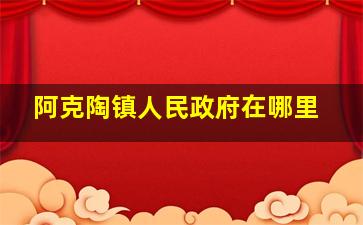 阿克陶镇人民政府在哪里